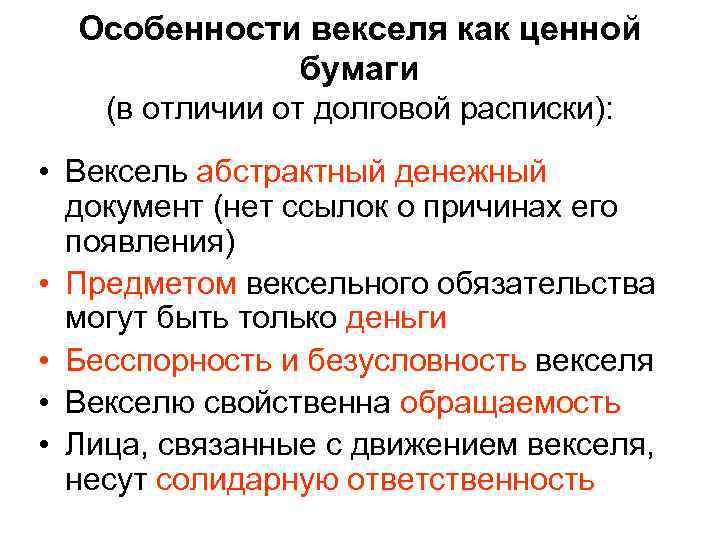 Особенности векселя как ценной бумаги
(в отличии от долговой расписки):

• Вексель абстрактный денежный документ (нет ссылок о причинах его появления)
• Предметом вексельного обязательства могут быть только деньги
• Бесспорность и безусловность векселя
• Векселю свойственна обращаемость
• Лица, связанные с движением векселя, несут солидарную ответственность